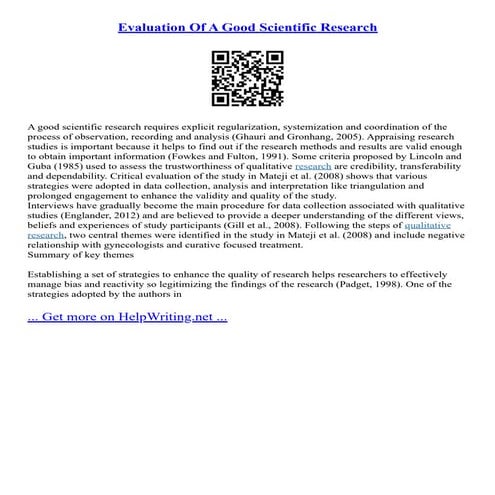 Evaluation Of A Good Scientific Research

A good scientific research requires explicit regularization, systemization and coordination of the process of observation, recording and analysis (Ghauri and Gronhang, 2005). Appraising research studies is important because it helps to find out if the research methods and results are valid enough to obtain important information (Fowkes and Fulton, 1991). Some criteria proposed by Lincoln and Guba (1985) used to assess the trustworthiness of qualitative research are credibility, transferability and dependability. Critical evaluation of the study in Mateji et al. (2008) shows that various strategies were adopted in data collection, analysis and interpretation like triangulation and prolonged engagement to enhance the validity and quality of the study.
Interviews have gradually become the main procedure for data collection associated with qualitative studies (Englander, 2012) and are believed to provide a deeper understanding of the different views, beliefs and experiences of study participants (Gill et al., 2008). Following the steps of qualitative research, two central themes were identified in the study in Mateji et al. (2008) and include negative relationship with gynecologists and curative focused treatment.
Summary of key themes

Establishing a set of strategies to enhance the quality of research helps researchers to effectively manage bias and reactivity so legitimizing the findings of the research (Padget, 1998). One of the strategies adopted by the authors in

... Get more on HelpWriting.net ...